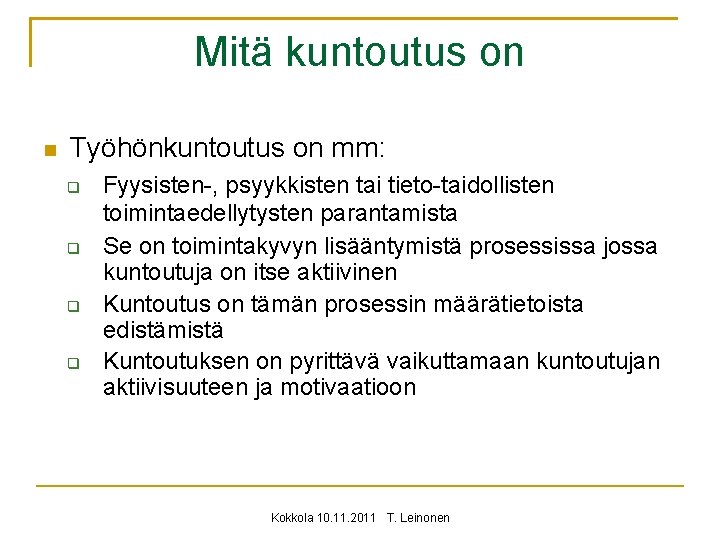 Mitä kuntoutus on

- Työhönkuntoutus on mm:
  - Fyysisten-, psyykkisten tai tieto-taidollisten toimintaedellytysten parantamista
  - Se on toimintakyvyn lisääntymistä prosessissa jossa kuntoutuja on itse aktiivinen
  - Kuntoutus on tämän prosessin määrätietoista edistämistä
  - Kuntoutuksen on pyrittävä vaikuttamaan kuntoutujan aktiivisuuteen ja motivaatioon

Kokkola 10.11.2011 T. Leinonen